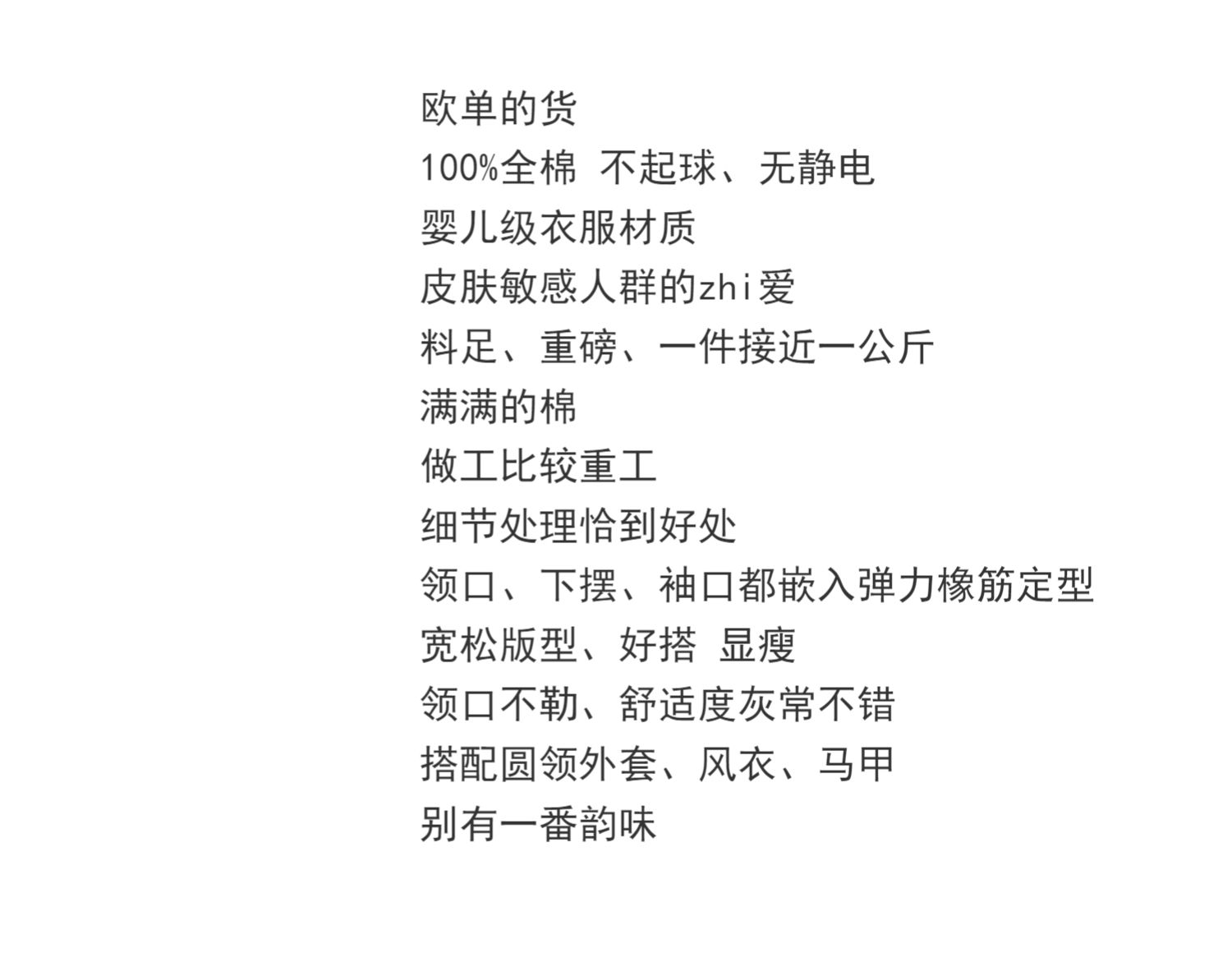 欧单的货

100%全棉 不起球、无静电

婴儿级衣服材质

皮肤敏感人群的zhi爱

料足、重磅、一件接近一公斤

满满的棉

做工比较重工

细节处理恰到好处

领口、下摆、袖口都嵌入弹力橡筋定型

宽松版型、好搭 显瘦

领口不勒、舒适度灰常不错

搭配圆领外套、风衣、马甲

别有一番韵味